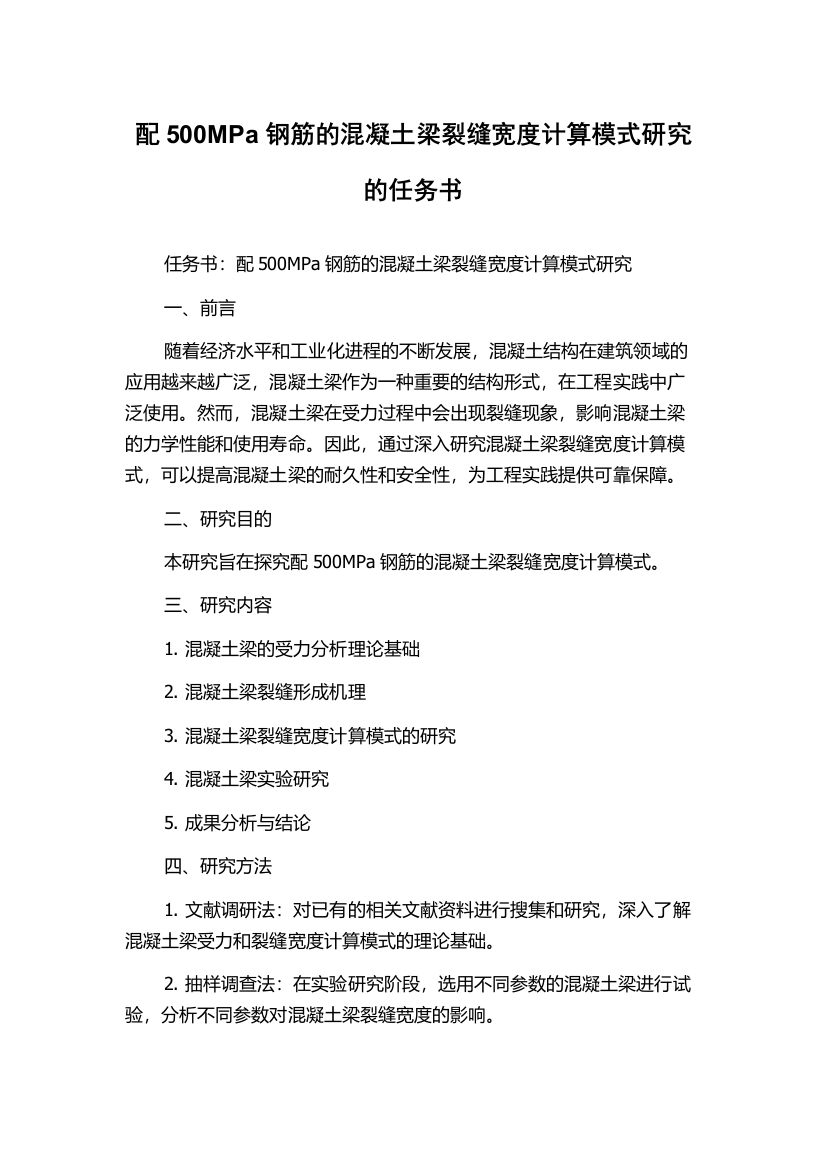 配 500MPa 钢筋的混凝土梁裂缝宽度计算模式研究的任务书

任务书：配 500MPa 钢筋的混凝土梁裂缝宽度计算模式研究

一、前言

随着经济水平和工业化进程的不断发展，混凝土结构在建筑领域的应用越来越广泛，混凝土梁作为一种重要的结构形式，在工程实践中广泛使用。然而，混凝土梁在受力过程中会出现裂缝现象，影响混凝土梁的力学性能和使用寿命。因此，通过深入研究混凝土梁裂缝宽度计算模式，可以提高混凝土梁的耐久性和安全性，为工程实践提供可靠保障。

二、研究目的

本研究旨在探究配 500MPa 钢筋的混凝土梁裂缝宽度计算模式。

三、研究内容

1. 混凝土梁的受力分析理论基础

2. 混凝土梁裂缝形成机理

3. 混凝土梁裂缝宽度计算模式的研究

4. 混凝土梁实验研究

5. 成果分析与结论

四、研究方法

1. 文献调研法：对已有的相关文献资料进行搜集和研究，深入了解混凝土梁受力和裂缝宽度计算模式的理论基础。

2. 抽样调查法：在实验研究阶段，选用不同参数的混凝土梁进行试验，分析不同参数对混凝土梁裂缝宽度的影响。